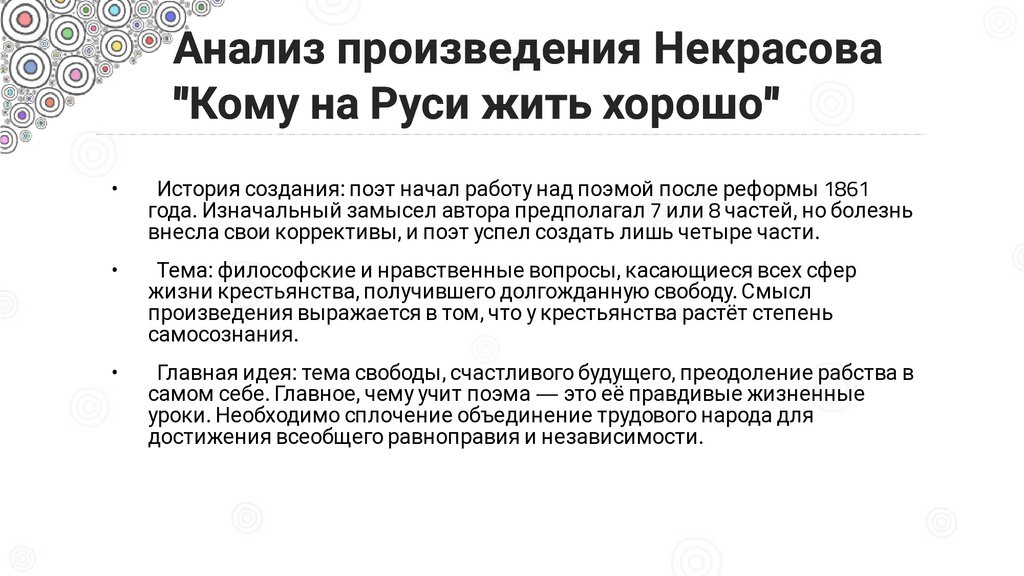 Анализ произведения Некрасова "Кому на Руси жить хорошо"

• История создания: поэт начал работу над поэмой после реформы 1861 года. Изначальный замысел автора предполагал 7 или 8 частей, но болезнь внесла свои коррективы, и поэт успел создать лишь четыре части.

• Тема: философские и нравственные вопросы, касающиеся всех сфер жизни крестьянства, получившего долгожданную свободу. Смысл произведения выражается в том, что у крестьянства растёт степень самосознания.

• Главная идея: тема свободы, счастливого будущего, преодоление рабства в самом себе. Главное, чему учит поэма — это её правдивые жизненные уроки. Необходимо сплочение объединение трудового народа для достижения всеобщего равноправия и независимости.